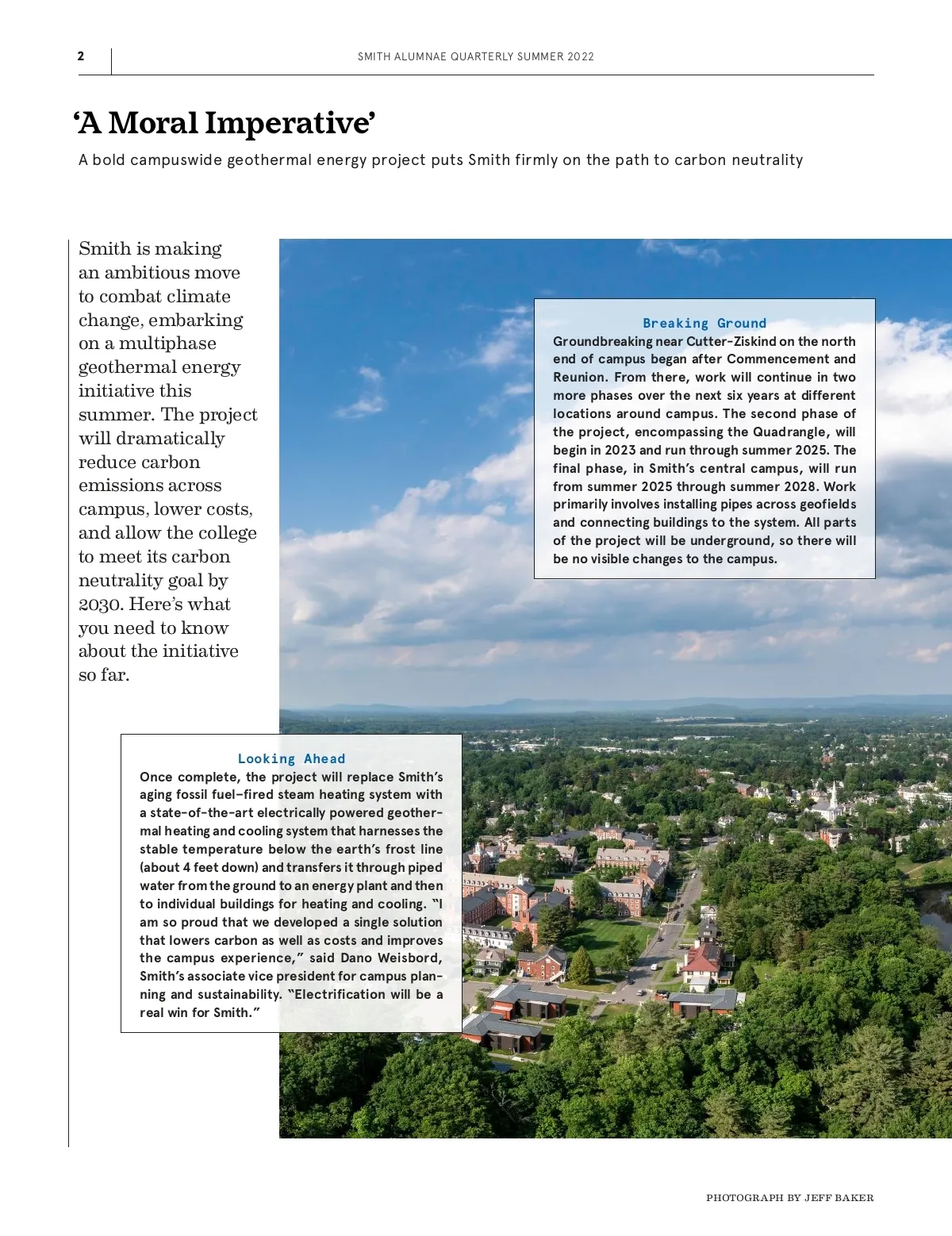 2

SMITH ALUMNAE QUARTERLY SUMMER 2022

‘A Moral Imperative’

A bold campuswide geothermal energy project puts Smith firmly on the path to carbon neutrality

Smith is making an ambitious move to combat climate change, embarking on a multiphase geothermal energy initiative this summer. The project will dramatically reduce carbon emissions across campus, lower costs, and allow the college to meet its carbon neutrality goal by 2030. Here’s what you need to know about the initiative so far.

Breaking Ground

Groundbreaking near Cutter-Ziskind on the north end of campus began after Commencement and Reunion. From there, work will continue in two more phases over the next six years at different locations around campus. The second phase of the project, encompassing the Quadrangle, will begin in 2023 and run through summer 2025. The final phase, in Smith’s central campus, will run from summer 2025 through summer 2028. Work primarily involves installing pipes across geofields and connecting buildings to the system. All parts of the project will be underground, so there will be no visible changes to the campus.

Looking Ahead

Once complete, the project will replace Smith’s aging fossil fuel–fired steam heating system with a state-of-the-art electrically powered geothermal heating and cooling system that harnesses the stable temperature below the earth’s frost line (about 4 feet down) and transfers it through piped water from the ground to an energy plant and then to individual buildings for heating and cooling. “I am so proud that we developed a single solution that lowers carbon as well as costs and improves the campus experience,” said Dano Weisbord, Smith’s associate vice president for campus planning and sustainability. “Electrification will be a real win for Smith.”

PHOTOGRAPH BY JEFF BAKER